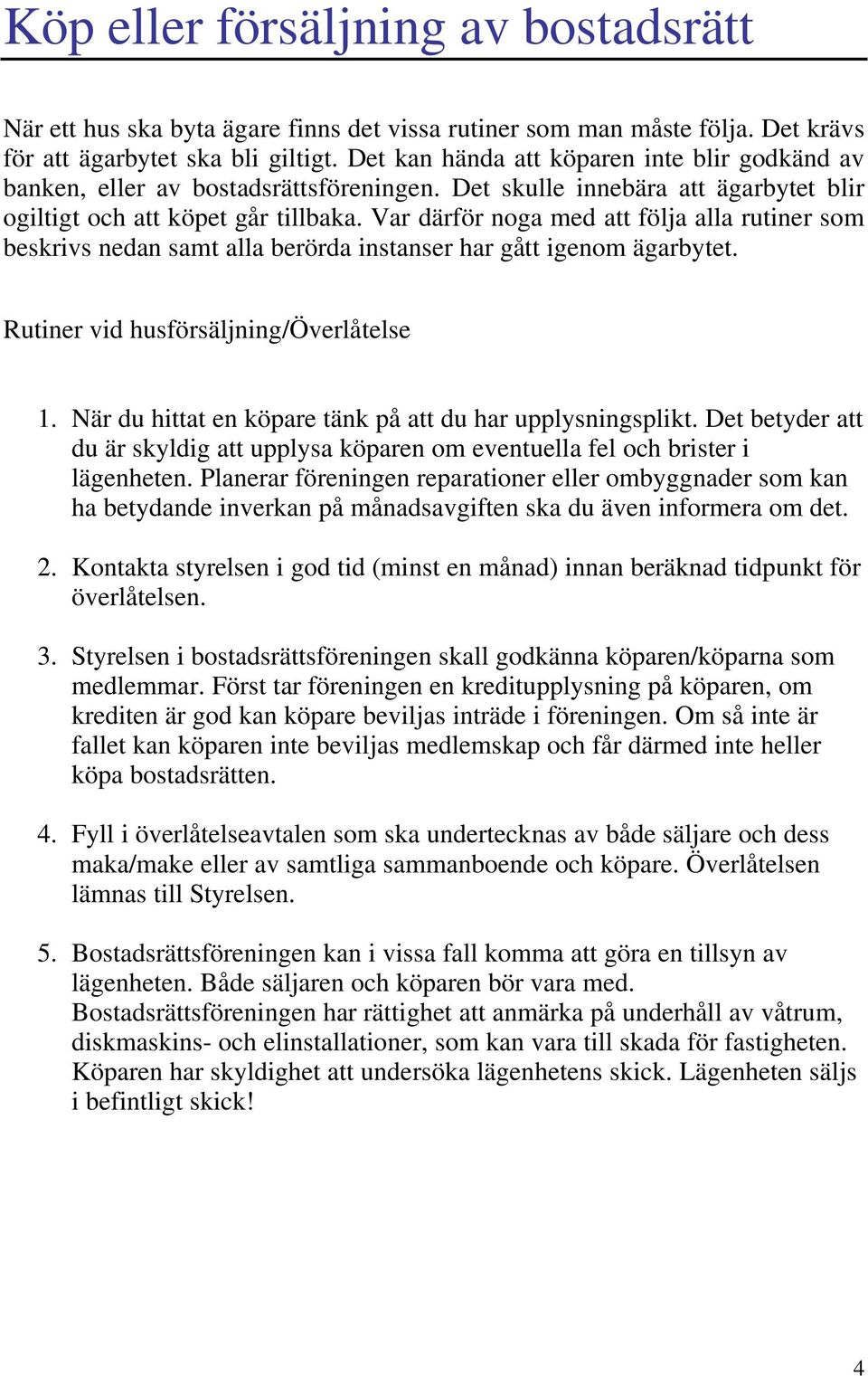 Köp eller försäljning av bostadsrätt

När ett hus ska byta ägare finns det vissa rutiner som man måste följa. Det krävs för att ägarbytet ska bli giltigt. Det kan hända att köparen inte blir godkänd av banken, eller av bostadsrättsföreningen. Det skulle innebära att ägarbytet blir ogiltigt och att köpet går tillbaka. Var därför noga med att följa alla rutiner som beskrivs nedan samt alla berörda instanser har gått igenom ägarbytet.

Rutiner vid husförsäljning/Överlåtelse

1. När du hittat en köpare tänk på att du har upplysningsplikt. Det betyder att du är skyldig att upplysa köparen om eventuella fel och brister i lägenheten. Planerar föreningen reparationer eller ombyggnader som kan ha betydande inverkan på månadsavgiften ska du även informera om det.

2. Kontakta styrelsen i god tid (minst en månad) innan beräknad tidpunkt för överlåtelsen.

3. Styrelsen i bostadsrättsföreningen skall godkänna köparen/köparna som medlemmar. Först tar föreningen en kreditupplysning på köparen, om krediten är god kan köpare beviljas inträde i föreningen. Om så inte är fallet kan köparen inte beviljas medlemskap och får därmed inte heller köpa bostadsrätten.

4. Fyll i överlåtelseavtalen som ska undertecknas av både säljare och dess maka/make eller av samtliga sammanboende och köpare. Överlåtelsen lämnas till Styrelsen.

5. Bostadsrättsföreningen kan i vissa fall komma att göra en tillsyn av lägenheten. Både säljaren och köparen bör vara med. Bostadsrättsföreningen har rättighet att anmärka på underhåll av våtrum, diskmaskins- och elinstallationer, som kan vara till skada för fastigheten. Köparen har skyldighet att undersöka lägenhetens skick. Lägenheten säljs i befintligt skick!

4